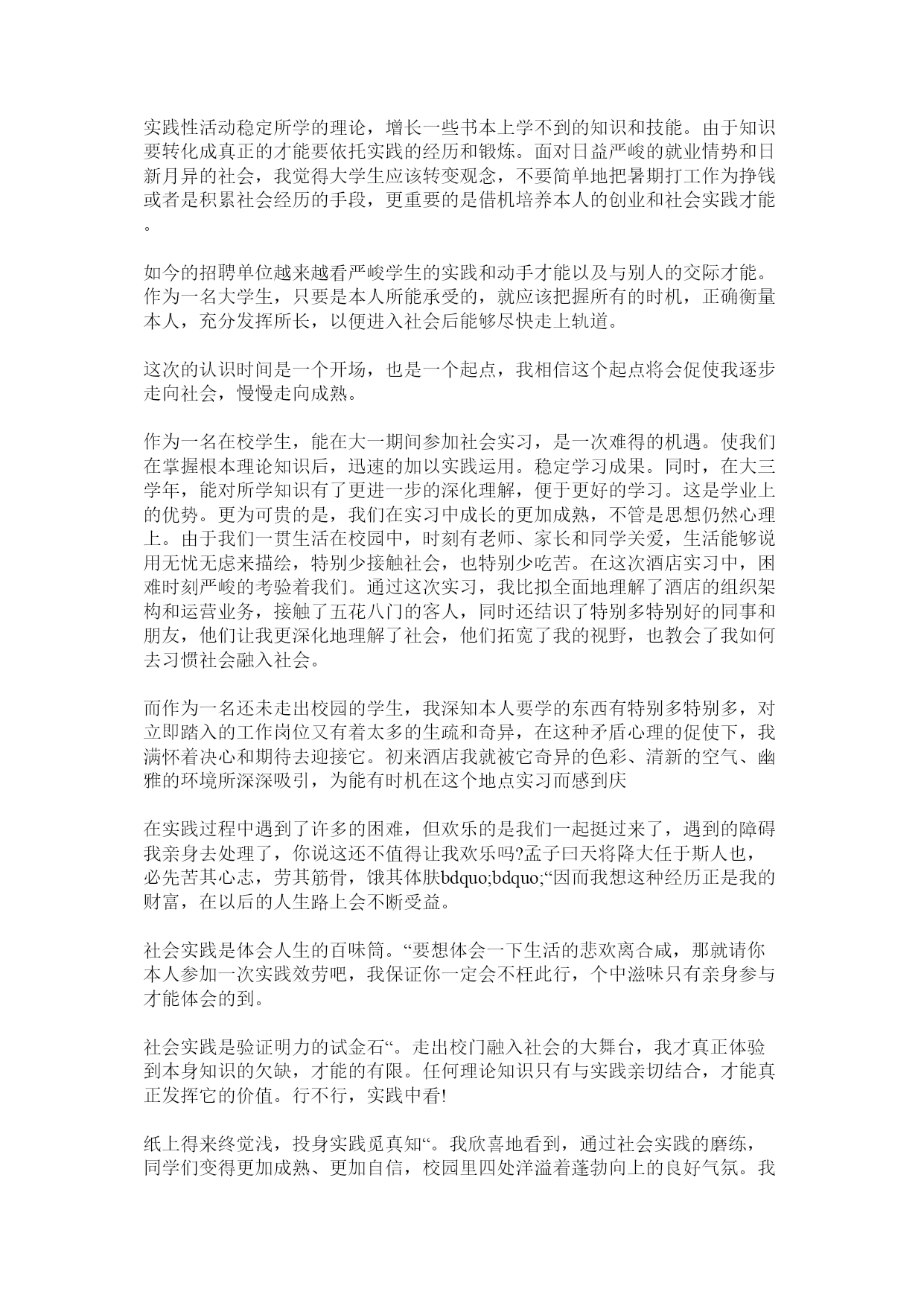 实践性活动稳定所学的理论，增长一些书本上学不到的知识和技能。由于知识要转化成真正的才能要依托实践的经历和锻炼。面对日益严峻的就业情势和日新月异的社会，我觉得大学生应该转变观念，不要简单地把暑期打工作为挣钱或者是积累社会经历的手段，更重要的是借机培养本人的创业和社会实践才能。

如今的招聘单位越来越看严峻学生的实践和动手才能以及与别人的交际才能。作为一名大学生，只要是本人所能承受的，就应该把握所有的时机，正确衡量本人，充分发挥所长，以便进入社会后能够尽快走上轨道。

这次的认识时间是一个开场，也是一个起点，我相信这个起点将会促使我逐步走向社会，慢慢走向成熟。

作为一名在校学生，能在大一期间参加社会实习，是一次难得的机遇。使我们在掌握根本理论知识后，迅速的加以实践运用。稳定学习成果。同时，在大三学年，能对所学知识有了更进一步的深化理解，便于更好的学习。这是学业上的优势。更为可贵的是，我们在实习中成长的更加成熟，不管是思想仍然心理上。由于我们一贯生活在校园中，时刻有老师、家长和同学关爱，生活能够说用无忧无虑来描绘，特别少接触社会，也特别少吃苦。在这次酒店实习中，困难时刻严峻的考验着我们。通过这次实习，我比拟全面地理解了酒店的组织架构和运营业务，接触了五花八门的客人，同时还结识了特别多特别好的同事和朋友，他们让我更深化地理解了社会，他们拓宽了我的视野，也教会了我如何去习惯社会融入社会。

而作为一名还未走出校园的学生，我深知本人要学的东西有特别多特别多，对立即踏入的工作岗位又有着太多的生疏和奇异，在这种矛盾心理的促使下，我满怀着决心和期待去迎接它。初来酒店我就被它奇异的色彩、清新的空气、幽雅的环境所深深吸引，为能有时机在这个地点实习而感到庆

在实践过程中遇到了许多的困难，但欢乐的是我们一起挺过来了，遇到的障碍我亲身去处理了，你说这还不值得让我欢乐吗?孟子曰天将降大任于斯人也，必先苦其心志，劳其筋骨，饿其体肤bdquo;bdquo;“因而我想这种经历正是我的财富，在以后的人生路上会不断受益。

社会实践是体会人生的百味筒。“要想体会一下生活的悲欢离合咸，那就请你本人参加一次实践效劳吧，我保证你一定会不枉此行，个中滋味只有亲身参与才能体会的到。

社会实践是验证明力的试金石“。走出校门融入社会的大舞台，我才真正体验到本身知识的欠缺，才能的有限。任何理论知识只有与实践亲切结合，才能真正发挥它的价值。行不行，实践中看!

纸上得来终觉浅，投身实践觅真知“。我欣喜地看到，通过社会实践的磨练，同学们变得更加成熟、更加自信，校园里四处洋溢着蓬勃向上的良好气氛。我